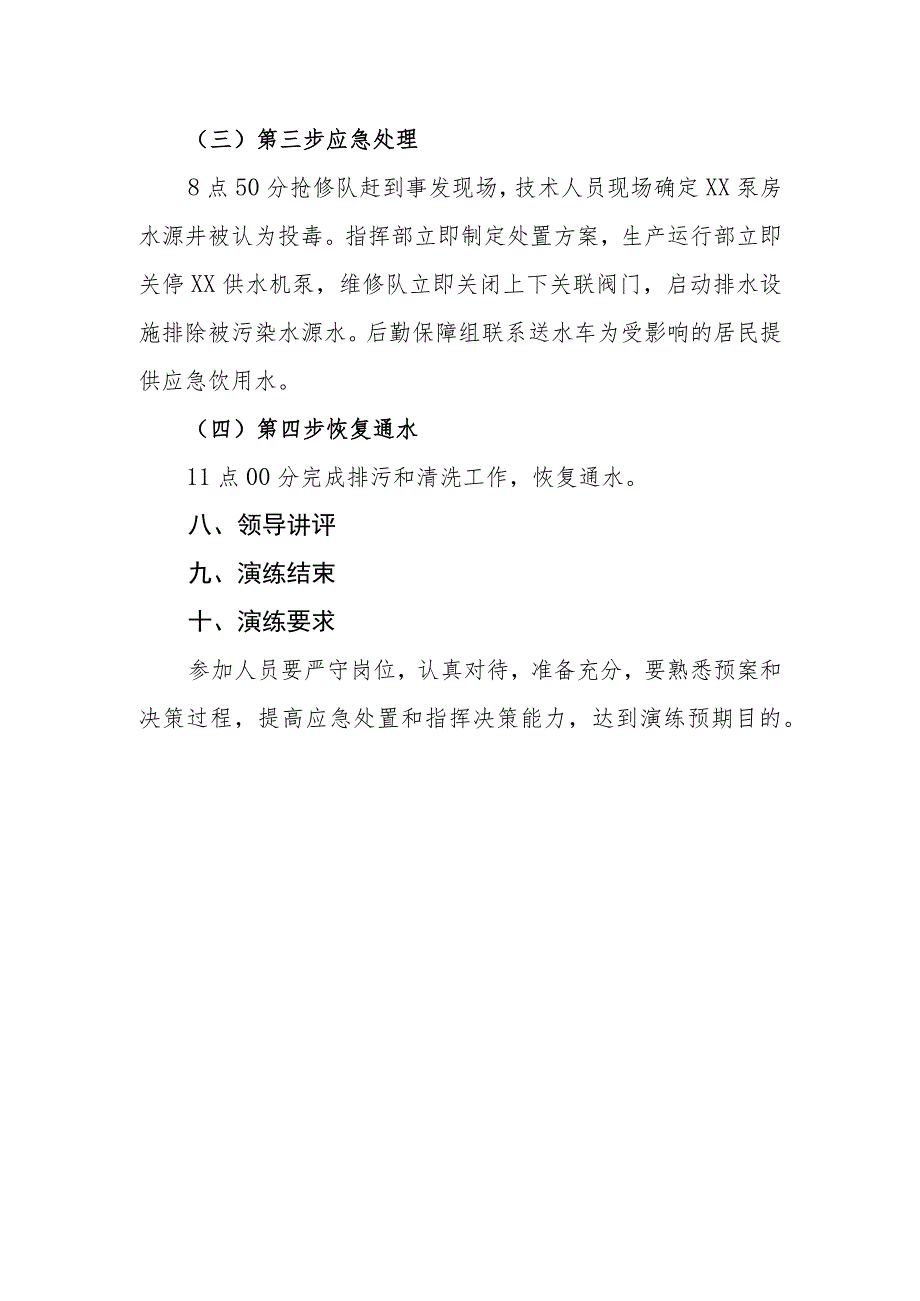 （三）第三步应急处理

8点50分抢修队赶到事发现场，技术人员现场确定XX泵房水源井被认为投毒。指挥部立即制定处置方案，生产运行部立即关停XX供水机泵，维修队立即关闭上下关联阀门，启动排水设施排除被污染水源水。后勤保障组联系送水车为受影响的居民提供应急饮用水。

（四）第四步恢复通水

11点00分完成排污和清洗工作，恢复通水。

八、领导讲评

九、演练结束

十、演练要求

参加人员要严守岗位，认真对待，准备充分，要熟悉预案和决策过程，提高应急处置和指挥决策能力，达到演练预期目的。